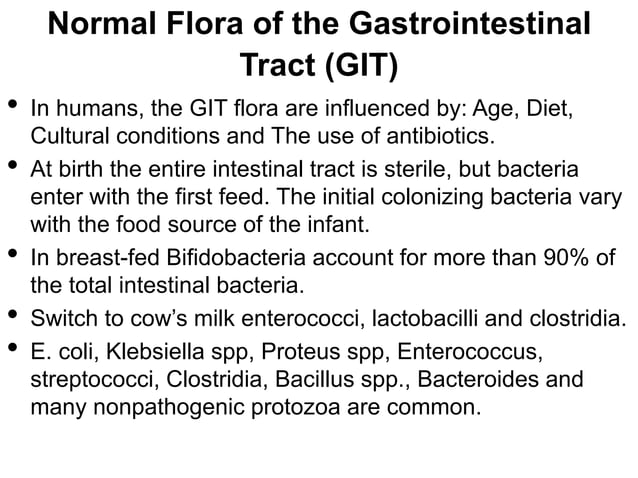 Normal Flora of the Gastrointestinal Tract (GIT)

• In humans, the GIT flora are influenced by: Age, Diet, Cultural conditions and The use of antibiotics.

• At birth the entire intestinal tract is sterile, but bacteria enter with the first feed. The initial colonizing bacteria vary with the food source of the infant.

• In breast-fed Bifidobacteria account for more than 90% of the total intestinal bacteria.

• Switch to cow's milk enterococci, lactobacilli and clostridia.

• E. coli, Klebsiella spp, Proteus spp, Enterococcus, streptococci, Clostridia, Bacillus spp., Bacteroides and many nonpathogenic protozoa are common.